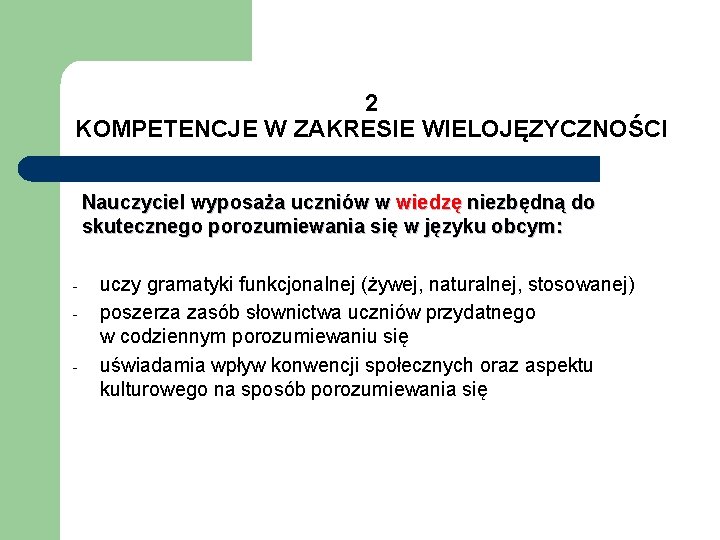 2
KOMPETENCJE W ZAKRESIE WIELOJĘZYCZNOŚCI

Nauczyciel wyposaża uczniów w wiedzę niezbędną do skutecznego porozumiewania się w języku obcym:

- uczy gramatyki funkcjonalnej (żywej, naturalnej, stosowanej)
- poszerza zasób słownictwa uczniów przydatnego w codziennym porozumiewaniu się
- uświadamia wpływ konwencji społecznych oraz aspektu kulturowego na sposób porozumiewania się